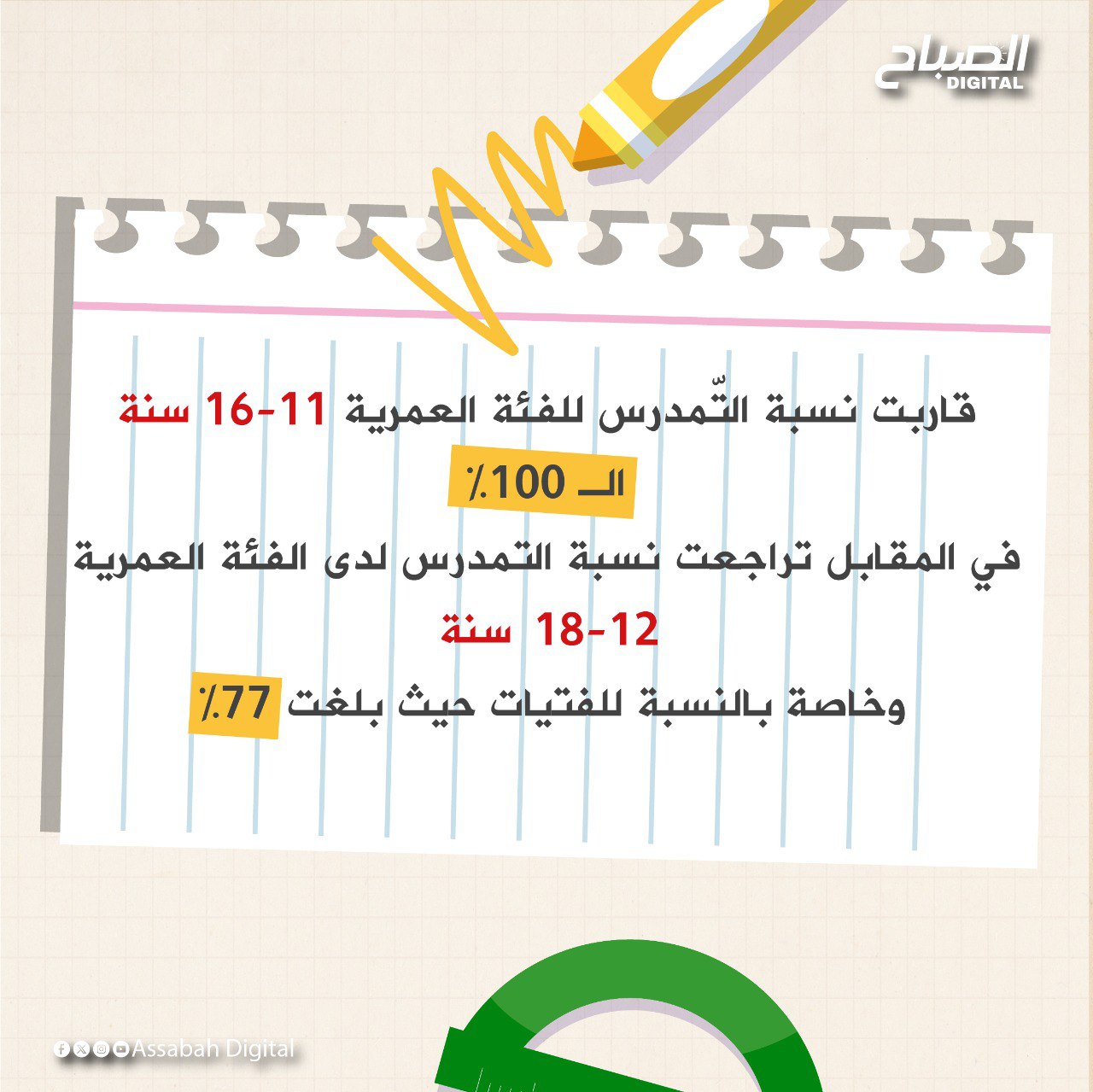 الصباح DIGITAL

قاربت نسبة التّمدرس للفئة العمرية 11-16 سنة الـ 100٪

في المقابل تراجعت نسبة التمدرس لدى الفئة العمرية 12-18 سنة

وخاصة بالنسبة للفتيات حيث بلغت 77٪

Assabah Digital